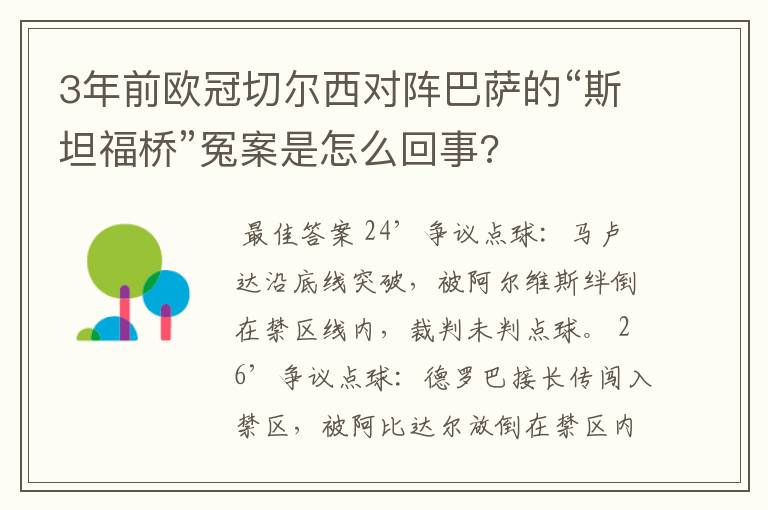 3年前欧冠切尔西对阵巴萨的“斯坦福桥”冤案是怎么回事?

最佳答案 24’ 争议点球：马卢达沿底线突破，被阿尔维斯绊倒在禁区线内，裁判未判点球。 26’ 争议点球：德罗巴接长传闯入禁区，被阿比达尔放倒在禁区内